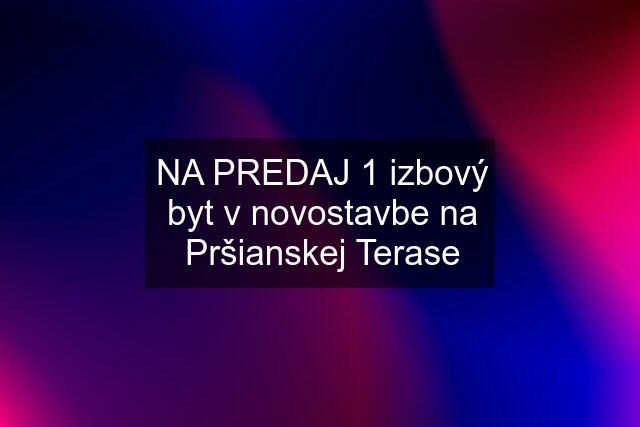 NA PREDAJ 1 izbový byt v novostavbe na Pršianskej Terase